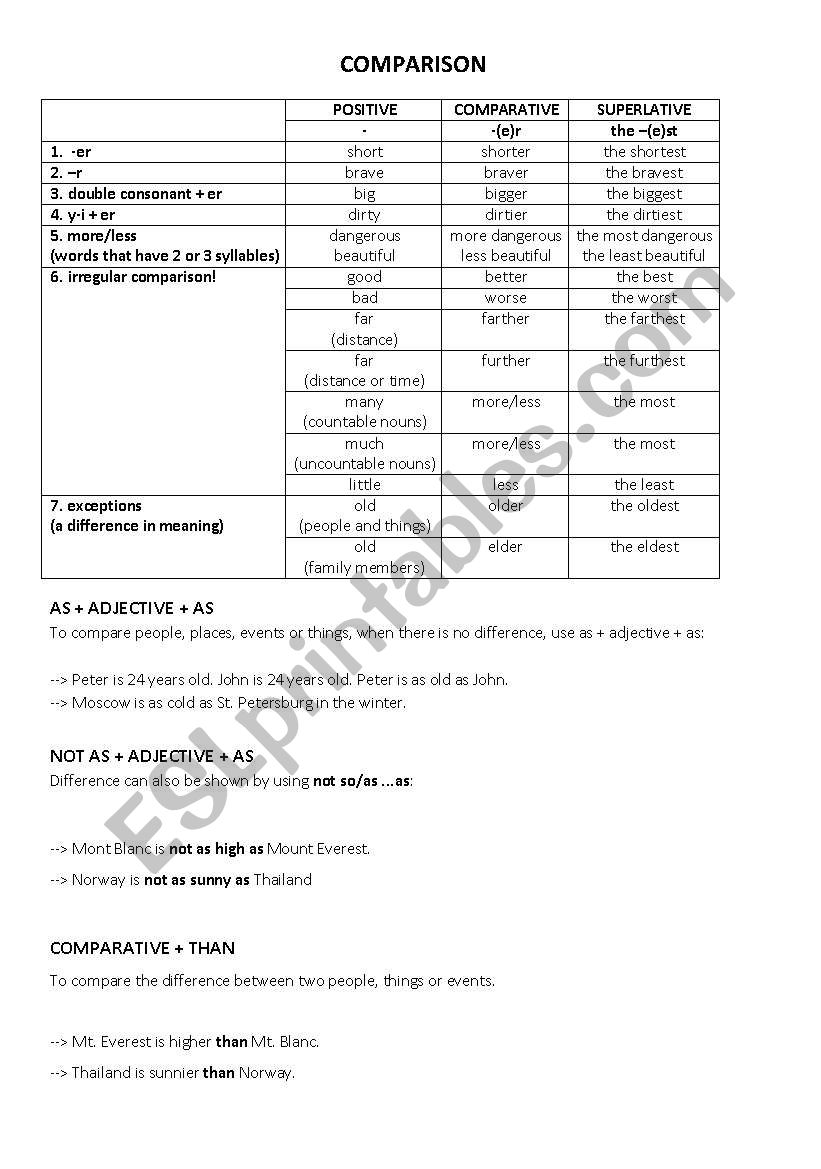 COMPARISON

| | POSITIVE | COMPARATIVE | SUPERLATIVE |
|---|---|---|---|
| | - | -(e)r | the –(e)st |
| 1. -er | short | shorter | the shortest |
| 2. –r | brave | braver | the bravest |
| 3. double consonant + er | big | bigger | the biggest |
| 4. y-i + er | dirty | dirtier | the dirtiest |
| 5. more/less (words that have 2 or 3 syllables) | dangerous beautiful | more dangerous less beautiful | the most dangerous the least beautiful |
| 6. irregular comparison! | good | better | the best |
| | bad | worse | the worst |
| | far (distance) | farther | the farthest |
| | far (distance or time) | further | the furthest |
| | many (countable nouns) | more/less | the most |
| | much (uncountable nouns) | more/less | the most |
| | little | less | the least |
| 7. exceptions (a difference in meaning) | old (people and things) | older | the oldest |
| | old (family members) | elder | the eldest |

AS + ADJECTIVE + AS
To compare people, places, events or things, when there is no difference, use as + adjective + as:

--> Peter is 24 years old. John is 24 years old. Peter is as old as John.
--> Moscow is as cold as St. Petersburg in the winter.

NOT AS + ADJECTIVE + AS
Difference can also be shown by using not so/as ...as:

--> Mont Blanc is not as high as Mount Everest.
--> Norway is not as sunny as Thailand

COMPARATIVE + THAN
To compare the difference between two people, things or events.

--> Mt. Everest is higher than Mt. Blanc.
--> Thailand is sunnier than Norway.

ESLprintables.com